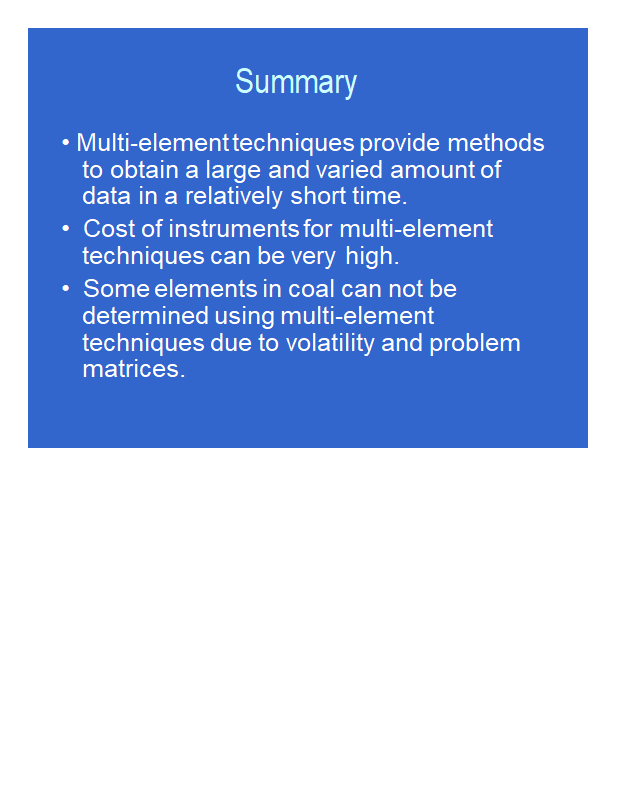 Summary

• Multi-element techniques provide methods to obtain a large and varied amount of data in a relatively short time.

• Cost of instruments for multi-element techniques can be very high.

• Some elements in coal can not be determined using multi-element techniques due to volatility and problem matrices.